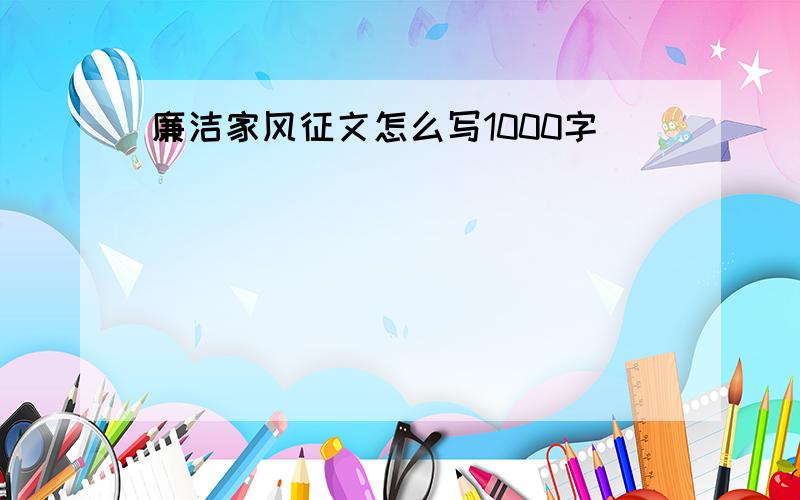 廉洁家风征文怎么写1000字